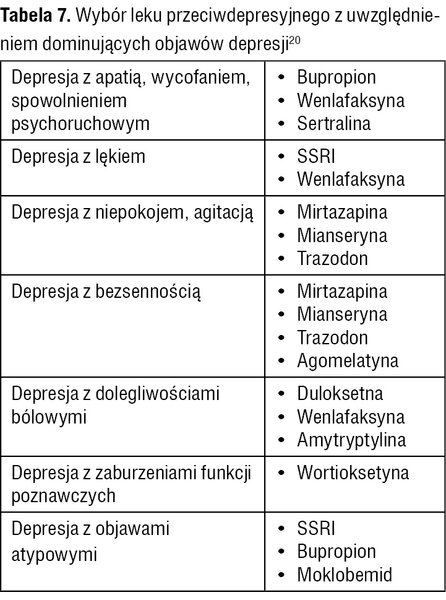 **Tabela 7.** Wybór leku przeciwdepresyjnego z uwzględnieniem dominujących objawów depresji$^{20}$

| | |
|---|---|
| Depresja z apatią, wycofaniem, spowolnieniem psychoruchowym | • Bupropion • Wenlafaksyna • Sertralina |
| Depresja z lękiem | • SSRI • Wenlafaksyna |
| Depresja z niepokojem, agitacją | • Mirtazapina • Mianseryna • Trazodon |
| Depresja z bezsennością | • Mirtazapina • Mianseryna • Trazodon • Agomelatyna |
| Depresja z dolegliwościami bólowymi | • Duloksetna • Wenlafaksyna • Amytryptylina |
| Depresja z zaburzeniami funkcji poznawczych | • Wortioksetyna |
| Depresja z objawami atypowymi | • SSRI • Bupropion • Moklobemid |